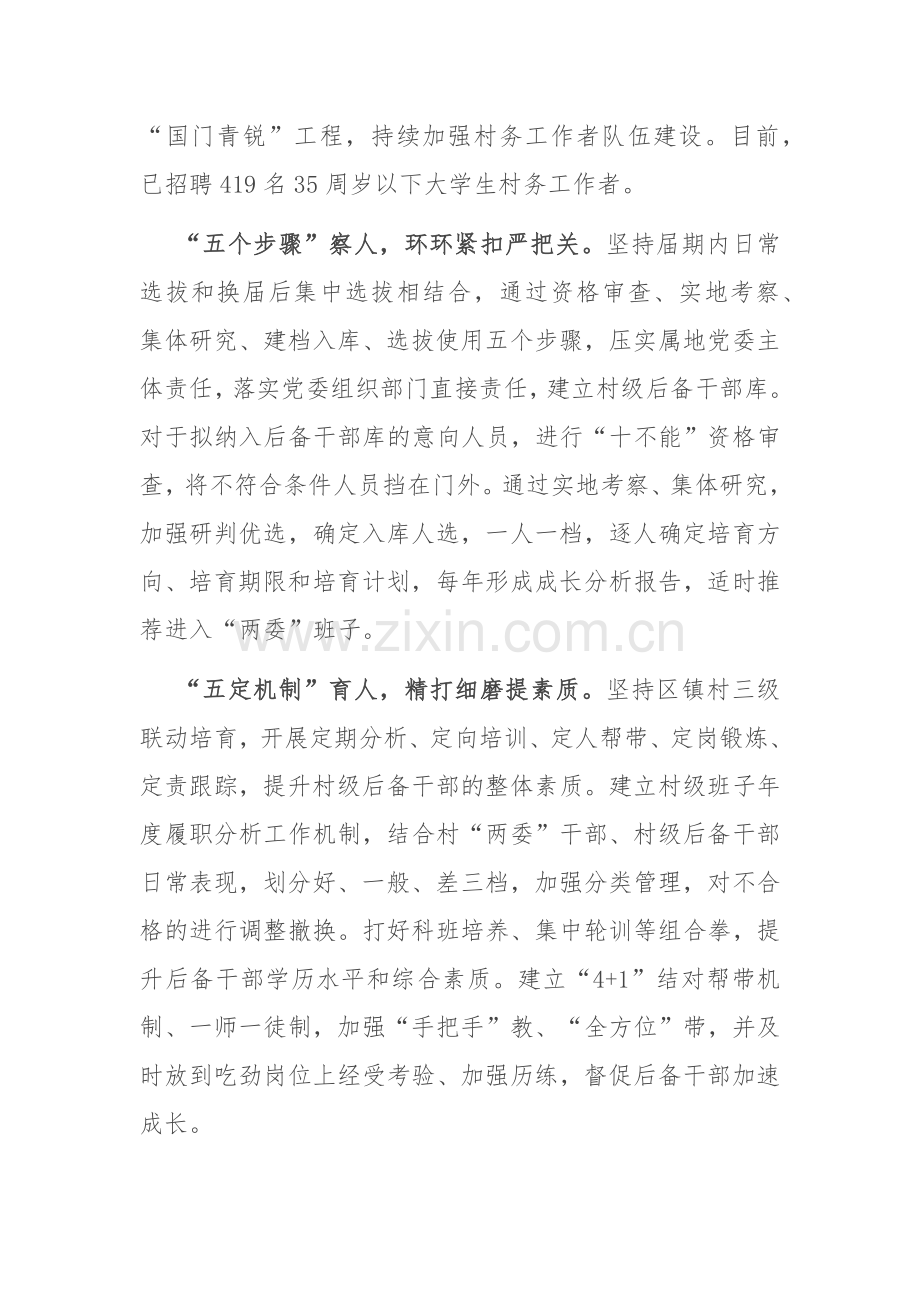 “国门青锐”工程，持续加强村务工作者队伍建设。目前，已招聘419名35周岁以下大学生村务工作者。

“五个步骤”察人，环环紧扣严把关。坚持届期内日常选拔和换届后集中选拔相结合，通过资格审查、实地考察、集体研究、建档入库、选拔使用五个步骤，压实属地党委主体责任，落实党委组织部门直接责任，建立村级后备干部库。对于拟纳入后备干部库的意向人员，进行“十不能”资格审查，将不符合条件人员挡在门外。通过实地考察、集体研究，加强研判优选，确定入库人选，一人一档，逐人确定培育方向、培育期限和培育计划，每年形成成长分析报告，适时推荐进入“两委”班子。

“五定机制”育人，精打细磨提素质。坚持区镇村三级联动培育，开展定期分析、定向培训、定人帮带、定岗锻炼、定责跟踪，提升村级后备干部的整体素质。建立村级班子年度履职分析工作机制，结合村“两委”干部、村级后备干部日常表现，划分好、一般、差三档，加强分类管理，对不合格的进行调整撤换。打好科班培养、集中轮训等组合拳，提升后备干部学历水平和综合素质。建立“4+1”结对帮带机制、一师一徒制，加强“手把手”教、“全方位”带，并及时放到吃劲岗位上经受考验、加强历练，督促后备干部加速成长。

www.zixin.com.cn